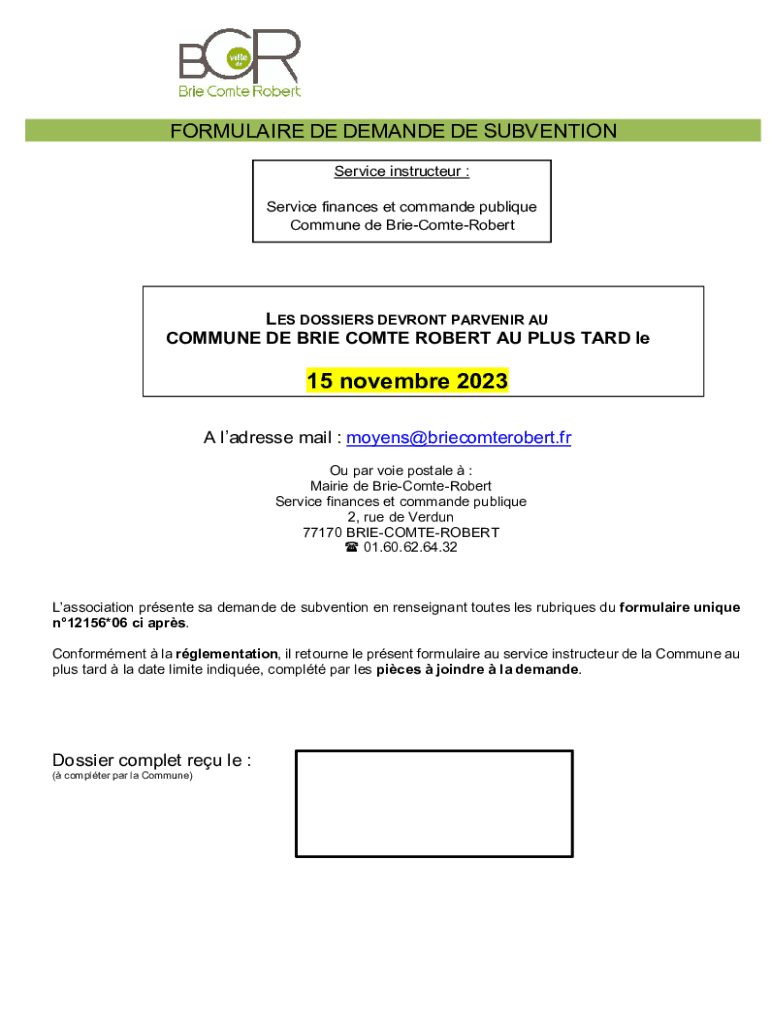 BCR ville de
Brie Comte Robert

FORMULAIRE DE DEMANDE DE SUBVENTION

Service instructeur :

Service finances et commande publique
Commune de Brie-Comte-Robert

LES DOSSIERS DEVRONT PARVENIR AU
COMMUNE DE BRIE COMTE ROBERT AU PLUS TARD le

15 novembre 2023

A l'adresse mail : moyens@briecomterobert.fr

Ou par voie postale à :
Mairie de Brie-Comte-Robert
Service finances et commande publique
2, rue de Verdun
77170 BRIE-COMTE-ROBERT
☎ 01.60.62.64.32

L'association présente sa demande de subvention en renseignant toutes les rubriques du formulaire unique n°12156*06 ci après.

Conformément à la réglementation, il retourne le présent formulaire au service instructeur de la Commune au plus tard à la date limite indiquée, complété par les pièces à joindre à la demande.

Dossier complet reçu le :
(à compléter par la Commune)